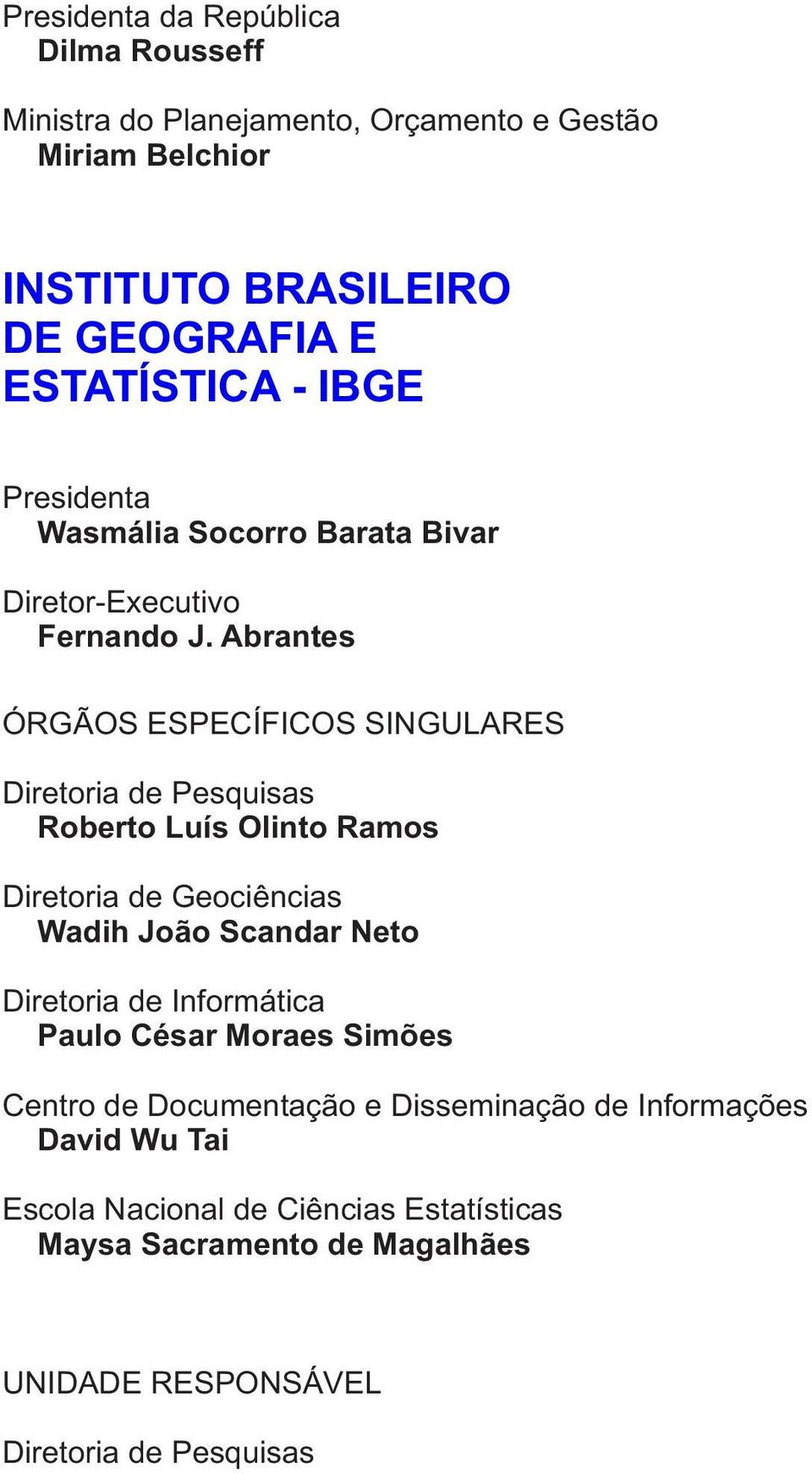 Presidenta da República
Dilma Rousseff

Ministra do Planejamento, Orçamento e Gestão
Miriam Belchior

INSTITUTO BRASILEIRO DE GEOGRAFIA E ESTATÍSTICA - IBGE

Presidenta
Wasmália Socorro Barata Bivar

Diretor-Executivo
Fernando J. Abrantes

ÓRGÃOS ESPECÍFICOS SINGULARES

Diretoria de Pesquisas
Roberto Luís Olinto Ramos

Diretoria de Geociências
Wadih João Scandar Neto

Diretoria de Informática
Paulo César Moraes Simões

Centro de Documentação e Disseminação de Informações
David Wu Tai

Escola Nacional de Ciências Estatísticas
Maysa Sacramento de Magalhães

UNIDADE RESPONSÁVEL

Diretoria de Pesquisas